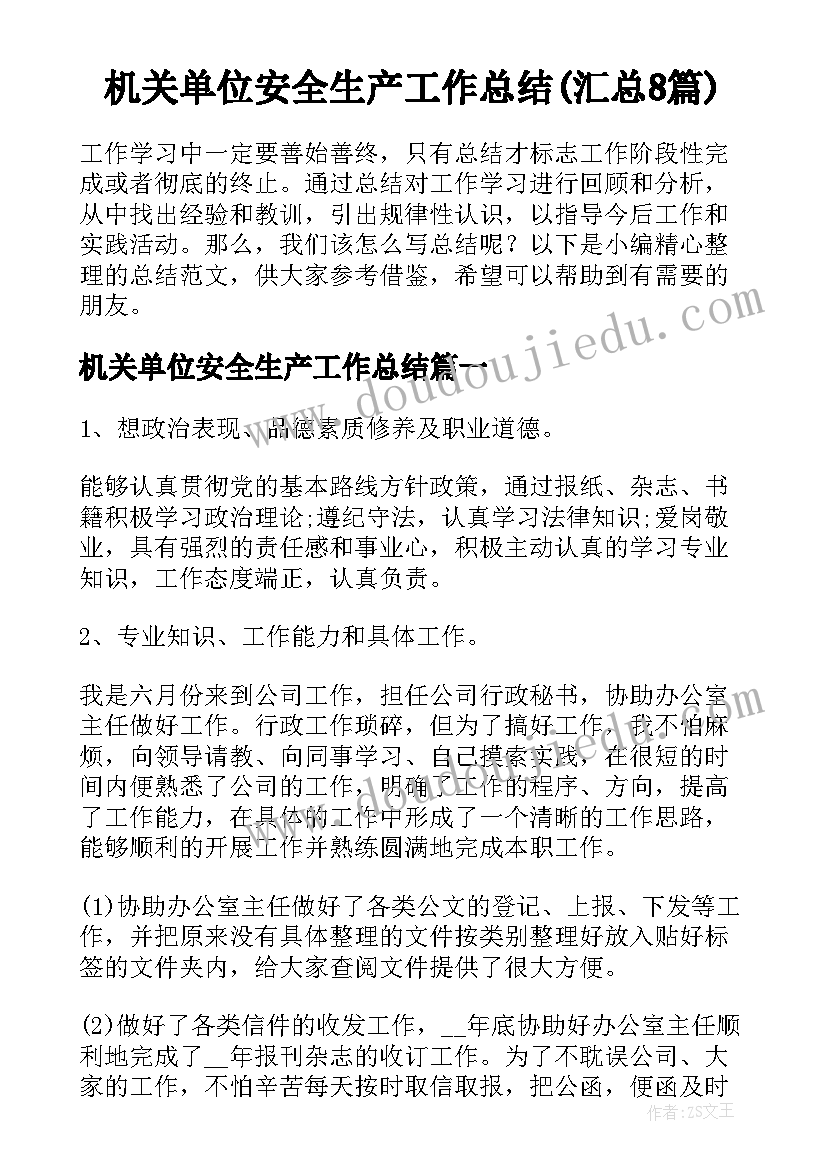 机关单位安全生产工作总结(汇总8篇)

工作学习中一定要善始善终，只有总结才标志工作阶段性完成或者彻底的终止。通过总结对工作学习进行回顾和分析，从中找出经验和教训，引出规律性认识，以指导今后工作和实践活动。那么，我们该怎么写总结呢？以下是小编精心整理的总结范文，供大家参考借鉴，希望可以帮助到有需要的朋友。

机关单位安全生产工作总结篇一

1、想政治表现、品德素质修养及职业道德。

能够认真贯彻党的基本路线方针政策，通过报纸、杂志、书籍积极学习政治理论;遵纪守法，认真学习法律知识;爱岗敬业，具有强烈的责任感和事业心，积极主动认真的学习专业知识，工作态度端正，认真负责。

2、专业知识、工作能力和具体工作。

我是六月份来到公司工作，担任公司行政秘书，协助办公室主任做好工作。行政工作琐碎，但为了搞好工作，我不怕麻烦，向领导请教、向同事学习、自己摸索实践，在很短的时间内便熟悉了公司的工作，明确了工作的程序、方向，提高了工作能力，在具体的工作中形成了一个清晰的工作思路，能够顺利的开展工作并熟练圆满地完成本职工作。

(1)协助办公室主任做好了各类公文的登记、上报、下发等工作，并把原来没有具体整理的文件按类别整理好放入贴好标签的文件夹内，给大家查阅文件提供了很大方便。

(2)做好了各类信件的收发工作，__年底协助好办公室主任顺利地完成了__年报刊杂志的收订工作。为了不耽误公司、大家的工作，不怕辛苦每天按时取信取报，把公函，便函及时

www.doudoujiedu.com

作者：ZS文王